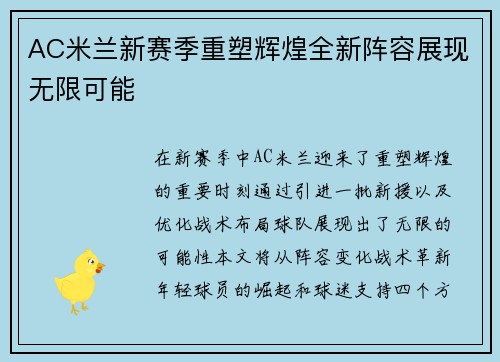 AC米兰新赛季重塑辉煌全新阵容展现无限可能

在新赛季中AC米兰迎来了重塑辉煌的重要时刻通过引进一批新援以及优化战术布局球队展现出了无限的可能性本文将从阵容变化战术革新年轻球员的崛起和球迷支持四个方